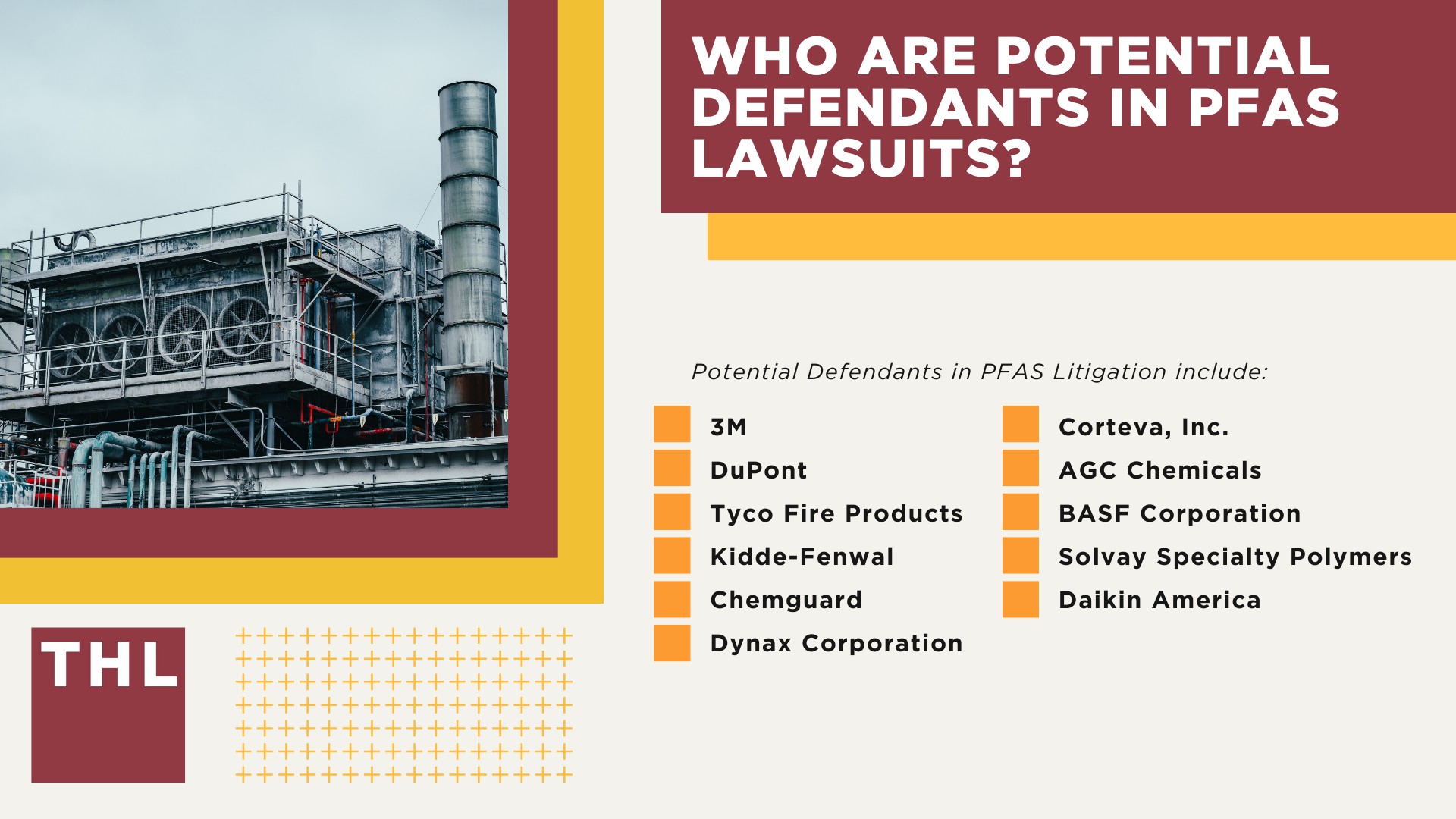 WHO ARE POTENTIAL DEFENDANTS IN PFAS LAWSUITS?

Potential Defendants in PFAS Litigation include:

3M
DuPont
Tyco Fire Products
Kidde-Fenwal
Chemguard
Dynax Corporation

Corteva, Inc.
AGC Chemicals
BASF Corporation
Solvay Specialty Polymers
Daikin America

THL